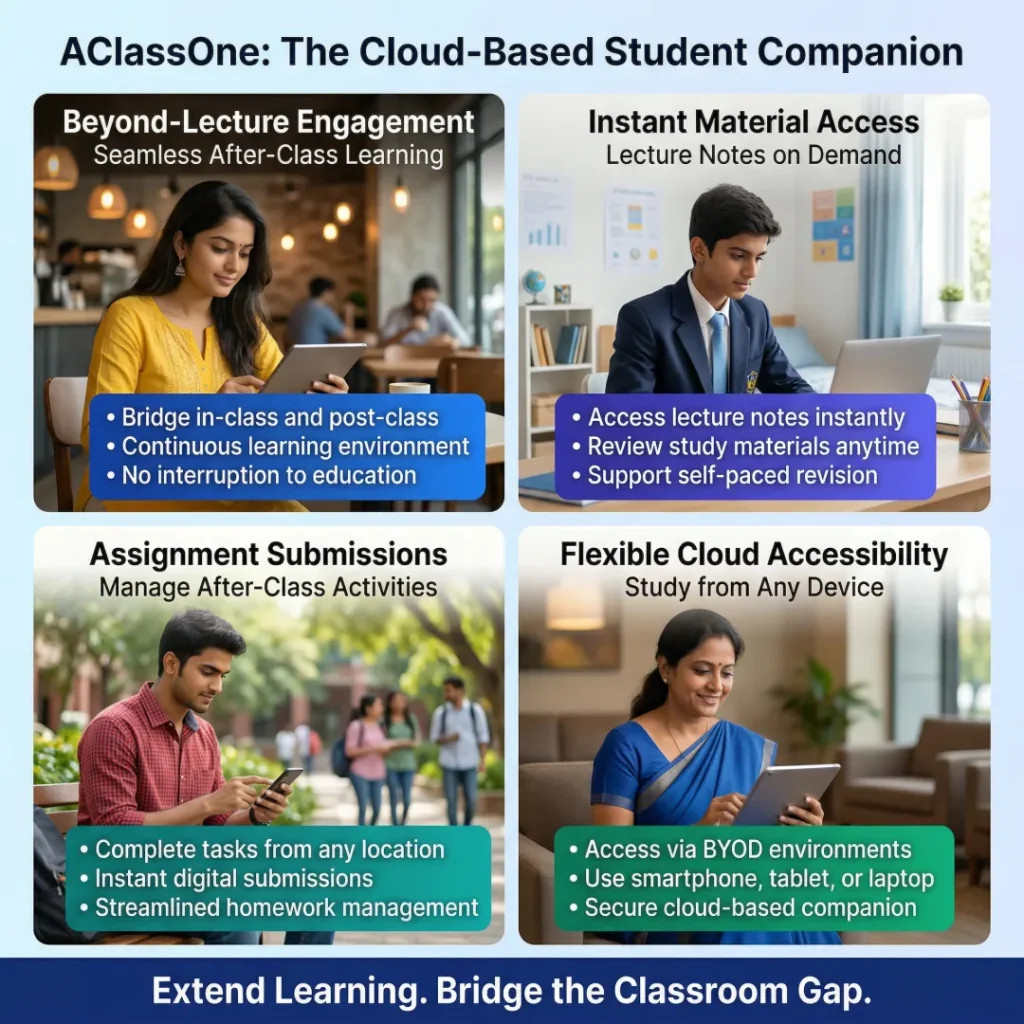 AClassOne: The Cloud-Based Student Companion

Beyond-Lecture Engagement
Seamless After-Class Learning

• Bridge in-class and post-class
• Continuous learning environment
• No interruption to education

Instant Material Access
Lecture Notes on Demand

• Access lecture notes instantly
• Review study materials anytime
• Support self-paced revision

Assignment Submissions
Manage After-Class Activities

• Complete tasks from any location
• Instant digital submissions
• Streamlined homework management

Flexible Cloud Accessibility
Study from Any Device

• Access via BYOD environments
• Use smartphone, tablet, or laptop
• Secure cloud-based companion

Extend Learning. Bridge the Classroom Gap.